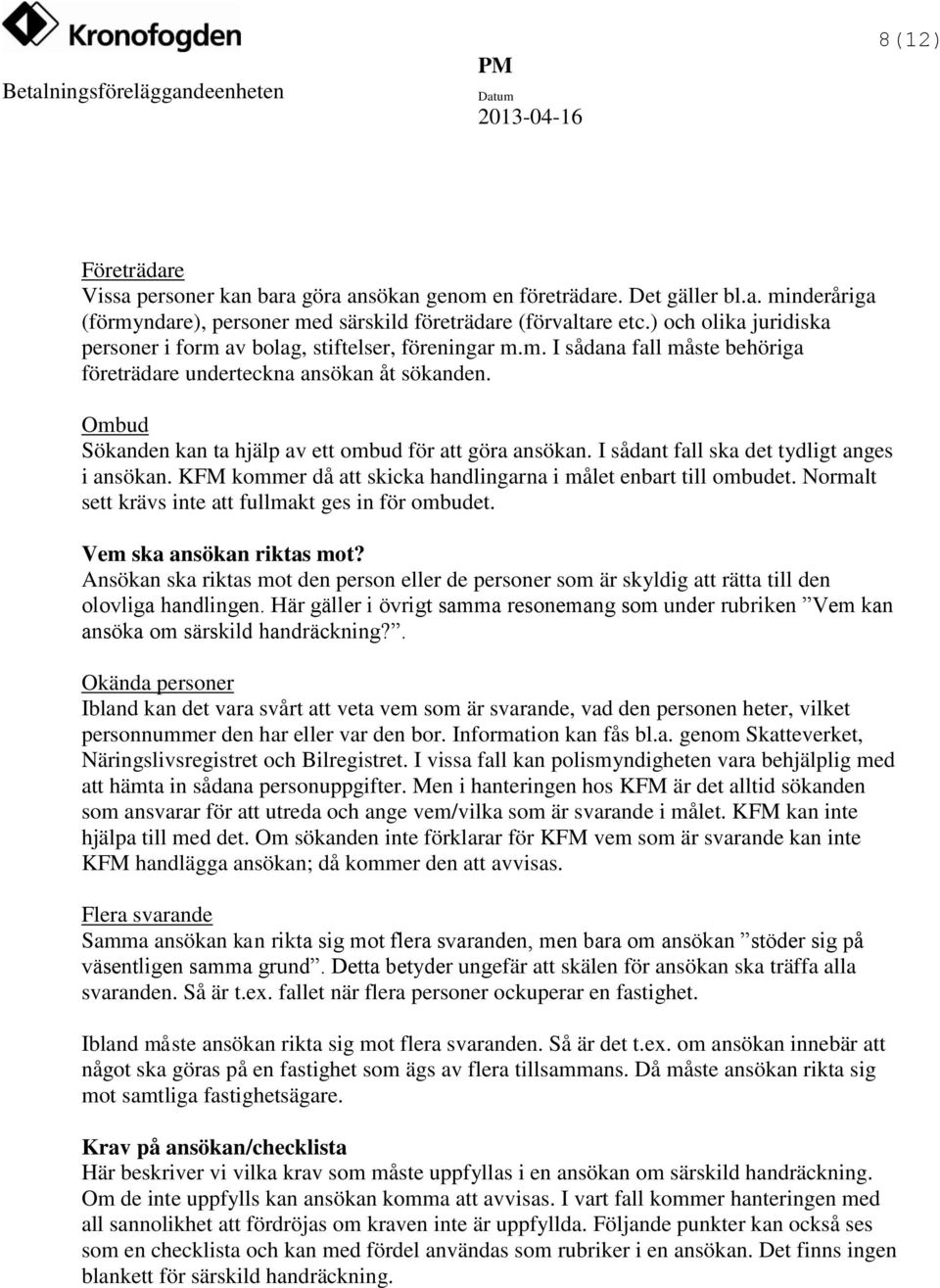 Kronofogden

8(12)

Betalningsföreläggandeenheten

PM

Datum
2013-04-16

Företrädare
Vissa personer kan bara göra ansökan genom en företrädare. Det gäller bl.a. minderåriga (förmyndare), personer med särskild företrädare (förvaltare etc.) och olika juridiska personer i form av bolag, stiftelser, föreningar m.m. I sådana fall måste behöriga företrädare underteckna ansökan åt sökanden.

Ombud
Sökanden kan ta hjälp av ett ombud för att göra ansökan. I sådant fall ska det tydligt anges i ansökan. KFM kommer då att skicka handlingarna i målet enbart till ombudet. Normalt sett krävs inte att fullmakt ges in för ombudet.

Vem ska ansökan riktas mot?
Ansökan ska riktas mot den person eller de personer som är skyldig att rätta till den olovliga handlingen. Här gäller i övrigt samma resonemang som under rubriken ”Vem kan ansöka om särskild handräckning?”.

Okända personer
Ibland kan det vara svårt att veta vem som är svarande, vad den personen heter, vilket personnummer den har eller var den bor. Information kan fås bl.a. genom Skatteverket, Näringslivsregistret och Bilregistret. I vissa fall kan polismyndigheten vara behjälplig med att hämta in sådana personuppgifter. Men i hanteringen hos KFM är det alltid sökanden som ansvarar för att utreda och ange vem/vilka som är svarande i målet. KFM kan inte hjälpa till med det. Om sökanden inte förklarar för KFM vem som är svarande kan inte KFM handlägga ansökan; då kommer den att avvisas.

Flera svarande
Samma ansökan kan rikta sig mot flera svaranden, men bara om ansökan ”stöder sig på väsentligen samma grund”. Detta betyder ungefär att skälen för ansökan ska träffa alla svaranden. Så är t.ex. fallet när flera personer ockuperar en fastighet.

Ibland måste ansökan rikta sig mot flera svaranden. Så är det t.ex. om ansökan innebär att något ska göras på en fastighet som ägs av flera tillsammans. Då måste ansökan rikta sig mot samtliga fastighetsägare.

Krav på ansökan/checklista
Här beskriver vi vilka krav som måste uppfyllas i en ansökan om särskild handräckning. Om de inte uppfylls kan ansökan komma att avvisas. I vart fall kommer hanteringen med all sannolikhet att fördröjas om kraven inte är uppfyllda. Följande punkter kan också ses som en checklista och kan med fördel användas som rubriker i en ansökan. Det finns ingen blankett för särskild handräckning.